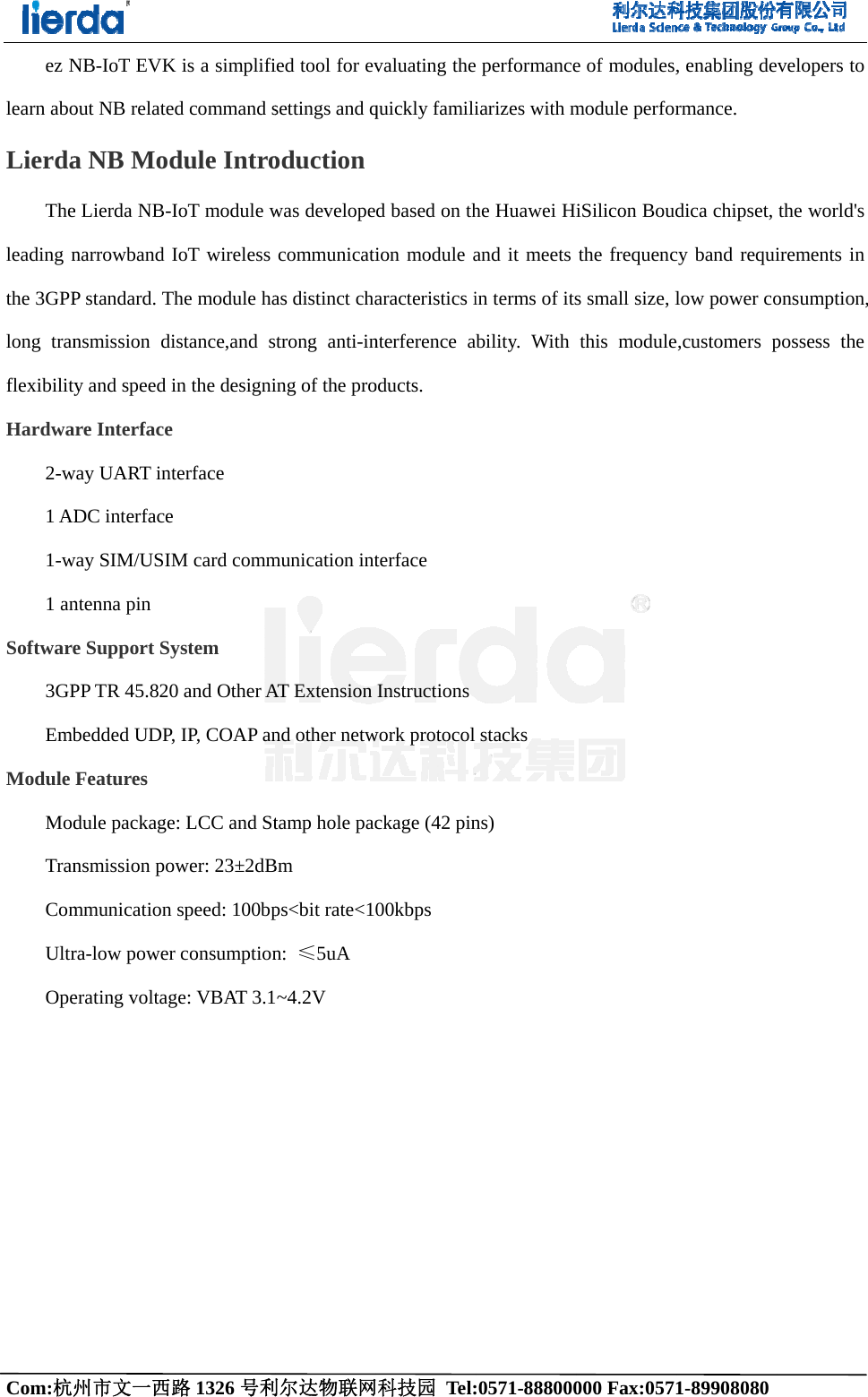 lierda

利尔达科技集团股份有限公司
Lierda Science & Technology Group Co., Ltd

ez NB-IoT EVK is a simplified tool for evaluating the performance of modules, enabling developers to learn about NB related command settings and quickly familiarizes with module performance.

Lierda NB Module Introduction

The Lierda NB-IoT module was developed based on the Huawei HiSilicon Boudica chipset, the world's leading narrowband IoT wireless communication module and it meets the frequency band requirements in the 3GPP standard. The module has distinct characteristics in terms of its small size, low power consumption, long transmission distance,and strong anti-interference ability. With this module,customers possess the flexibility and speed in the designing of the products.

Hardware Interface

2-way UART interface

1 ADC interface

1-way SIM/USIM card communication interface

1 antenna pin

Software Support System

3GPP TR 45.820 and Other AT Extension Instructions

Embedded UDP, IP, COAP and other network protocol stacks

Module Features

Module package: LCC and Stamp hole package (42 pins)

Transmission power: 23±2dBm

Communication speed: 100bps<bit rate<100kbps

Ultra-low power consumption: ≤5uA

Operating voltage: VBAT 3.1~4.2V

lierda
利尔达科技集团

Com:杭州市文一西路 1326 号利尔达物联网科技园 Tel:0571-88800000 Fax:0571-89908080